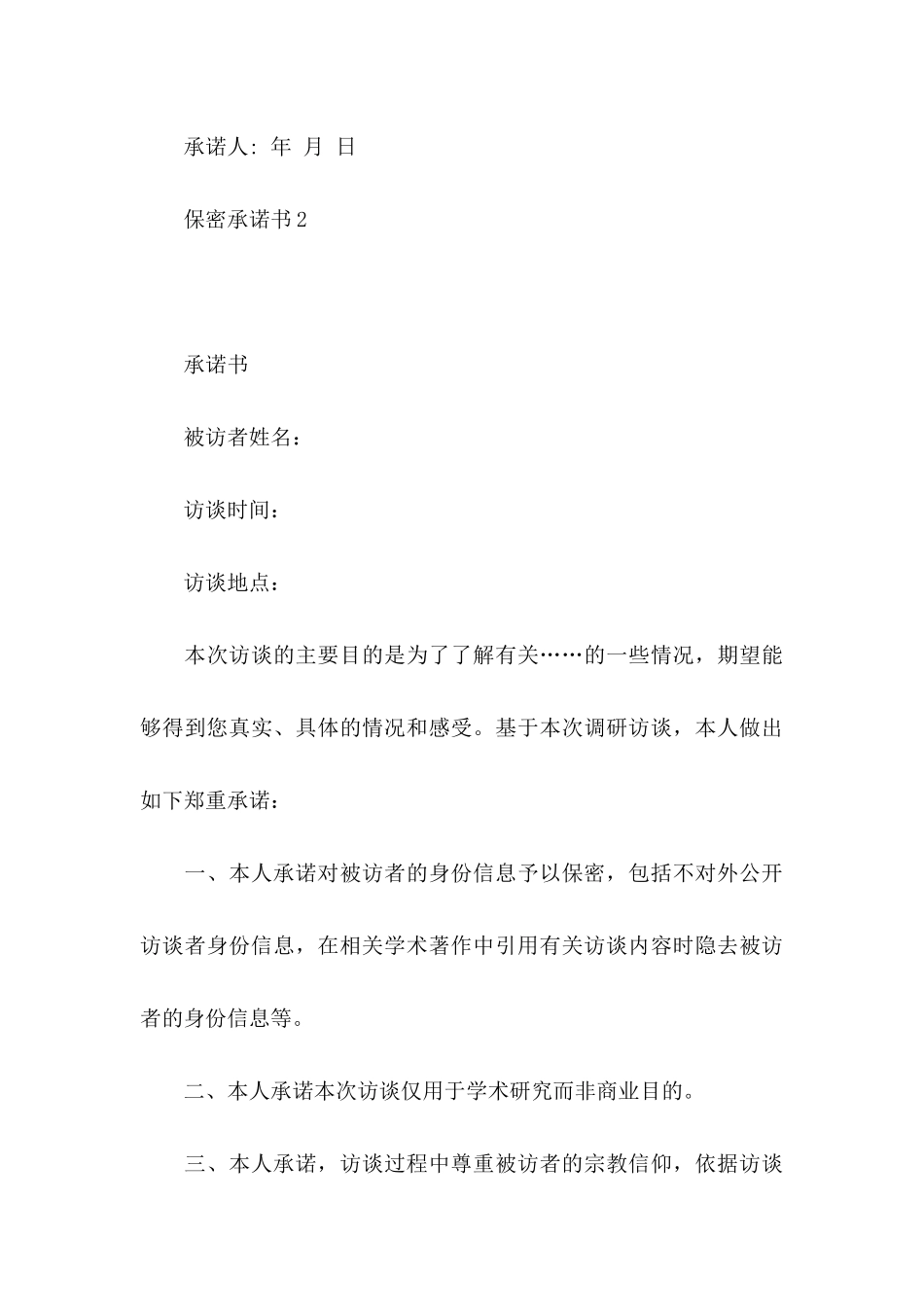 承诺人：年 月 日

保密承诺书2

承诺书

被访者姓名：

访谈时间：

访谈地点：

本次访谈的主要目的是为了了解有关……的一些情况，期望能够得到您真实、具体的情况和感受。基于本次调研访谈，本人做出如下郑重承诺：

一、本人承诺对被访者的身份信息予以保密，包括不对外公开访谈者身份信息，在相关学术著作中引用有关访谈内容时隐去被访者的身份信息等。

二、本人承诺本次访谈仅用于学术研究而非商业目的。

三、本人承诺，访谈过程中尊重被访者的宗教信仰，依据访谈